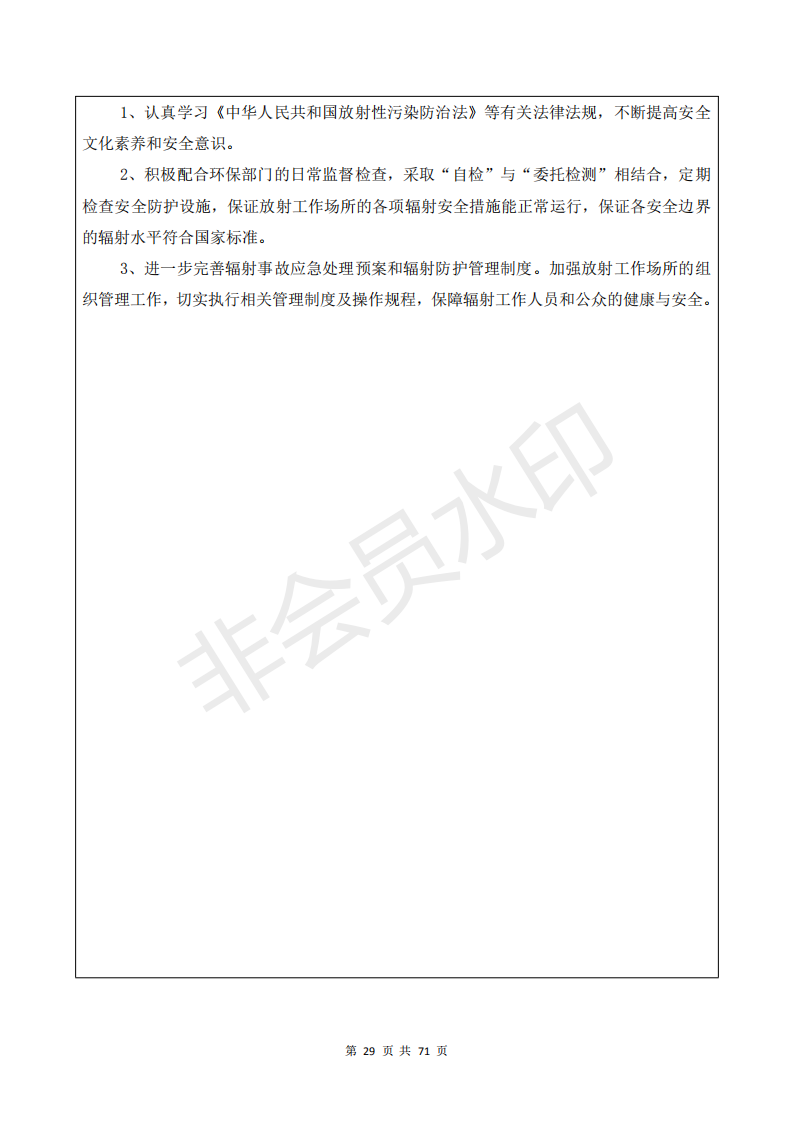 1、认真学习《中华人民共和国放射性污染防治法》等有关法律法规，不断提高安全文化素养和安全意识。

2、积极配合环保部门的日常监督检查，采取“自检”与“委托检测”相结合，定期检查安全防护设施，保证放射工作场所的各项辐射安全措施能正常运行，保证各安全边界的辐射水平符合国家标准。

3、进一步完善辐射事故应急处理预案和辐射防护管理制度。加强放射工作场所的组织管理工作，切实执行相关管理制度及操作规程，保障辐射工作人员和公众的健康与安全。

非会员水印

第 29 页 共 71 页